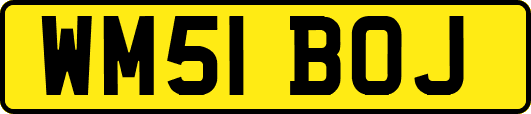 WM51 BOJ